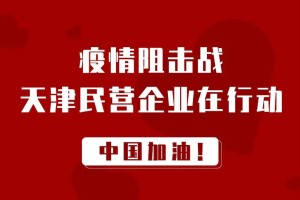 疫情阻击战
天津民营企业在行动

中国加油！